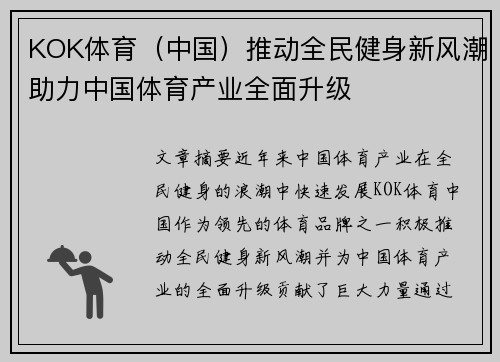 KOK体育（中国）推动全民健身新风潮助力中国体育产业全面升级

文章摘要近年来中国体育产业在全民健身的浪潮中快速发展KOK体育中国作为领先的体育品牌之一积极推动全民健身新风潮并为中国体育产业的全面升级贡献了巨大力量通过